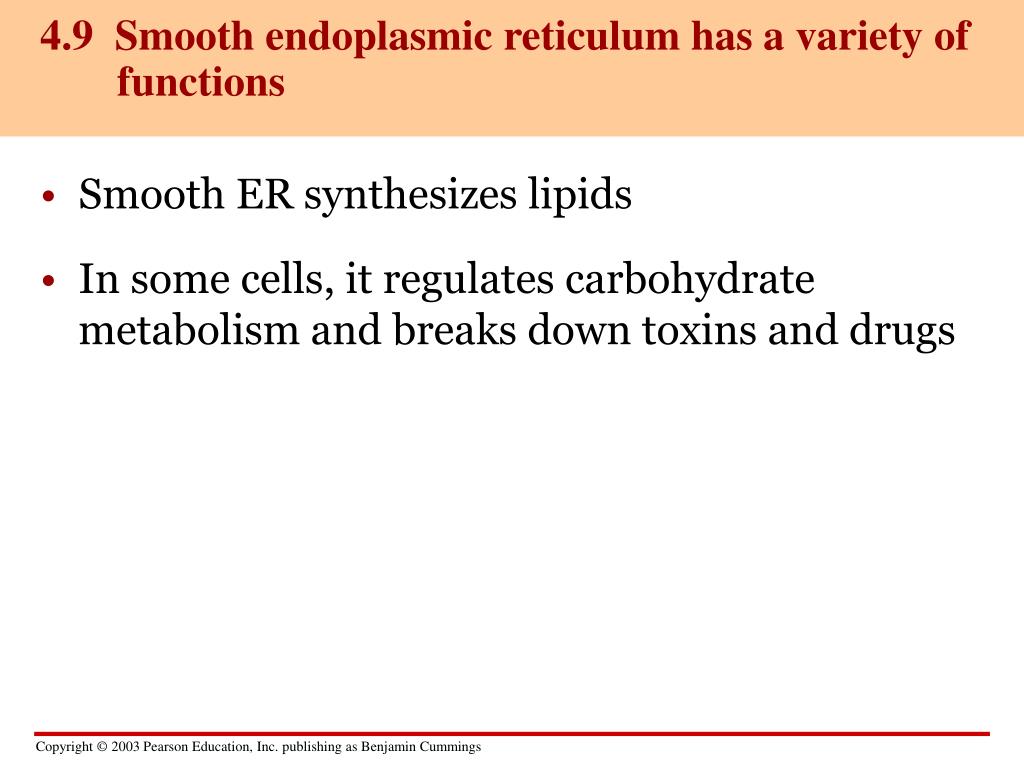 4.9 Smooth endoplasmic reticulum has a variety of functions

• Smooth ER synthesizes lipids

• In some cells, it regulates carbohydrate metabolism and breaks down toxins and drugs

Copyright © 2003 Pearson Education, Inc. publishing as Benjamin Cummings